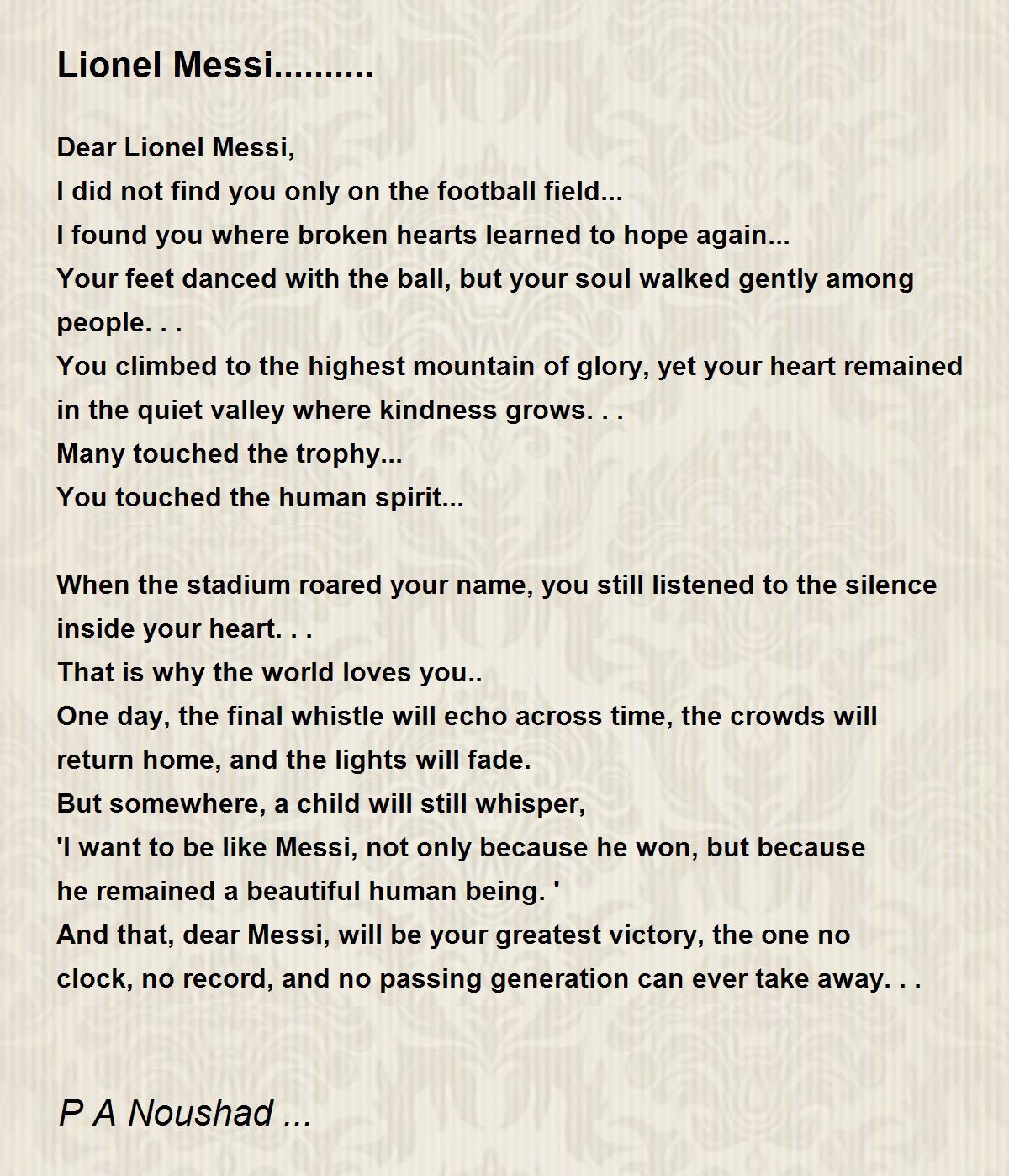 Lionel Messi..........

Dear Lionel Messi,
I did not find you only on the football field...
I found you where broken hearts learned to hope again...
Your feet danced with the ball, but your soul walked gently among people. . .
You climbed to the highest mountain of glory, yet your heart remained in the quiet valley where kindness grows. . .
Many touched the trophy...
You touched the human spirit...

When the stadium roared your name, you still listened to the silence inside your heart. . .
That is why the world loves you..
One day, the final whistle will echo across time, the crowds will return home, and the lights will fade.
But somewhere, a child will still whisper,
'I want to be like Messi, not only because he won, but because he remained a beautiful human being. '
And that, dear Messi, will be your greatest victory, the one no clock, no record, and no passing generation can ever take away. . .

P A Noushad ...